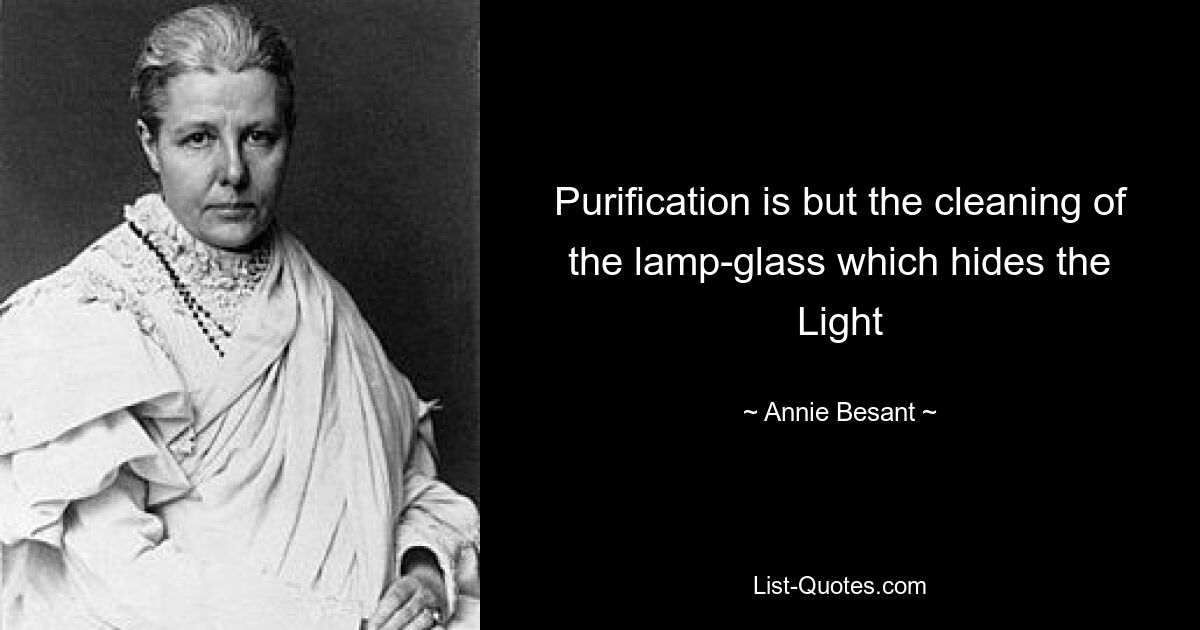 Purification is but the cleaning of the lamp-glass which hides the Light

~ Annie Besant ~

List-Quotes.com